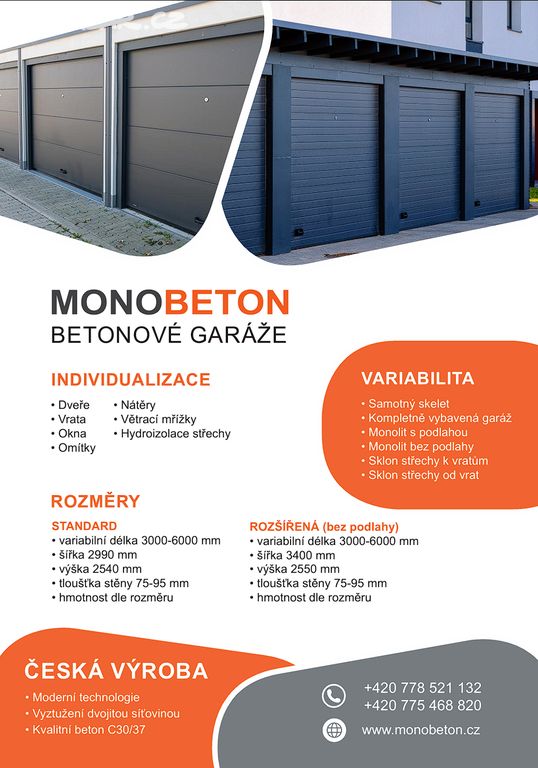 MONOBETON
BETONOVÉ GARÁŽE

INDIVIDUALIZACE
• Dveře
• Vrata
• Okna
• Omítky
• Nátěry
• Větrací mřížky
• Hydroizolace střechy

VARIABILITA
• Samotný skelet
• Kompletně vybavená garáž
• Monolit s podlahou
• Monolit bez podlahy
• Sklon střechy k vratům
• Sklon střechy od vrat

ROZMĚRY
STANDARD
• variabilní délka 3000-6000 mm
• šířka 2990 mm
• výška 2540 mm
• tloušťka stěny 75-95 mm
• hmotnost dle rozměru

ROZŠÍŘENÁ (bez podlahy)
• variabilní délka 3000-6000 mm
• šířka 3400 mm
• výška 2550 mm
• tloušťka stěny 75-95 mm
• hmotnost dle rozměru

ČESKÁ VÝROBA
• Moderní technologie
• Vyztužení dvojitou síťovinou
• Kvalitní beton C30/37

+420 778 521 132
+420 775 468 820
www.monobeton.cz